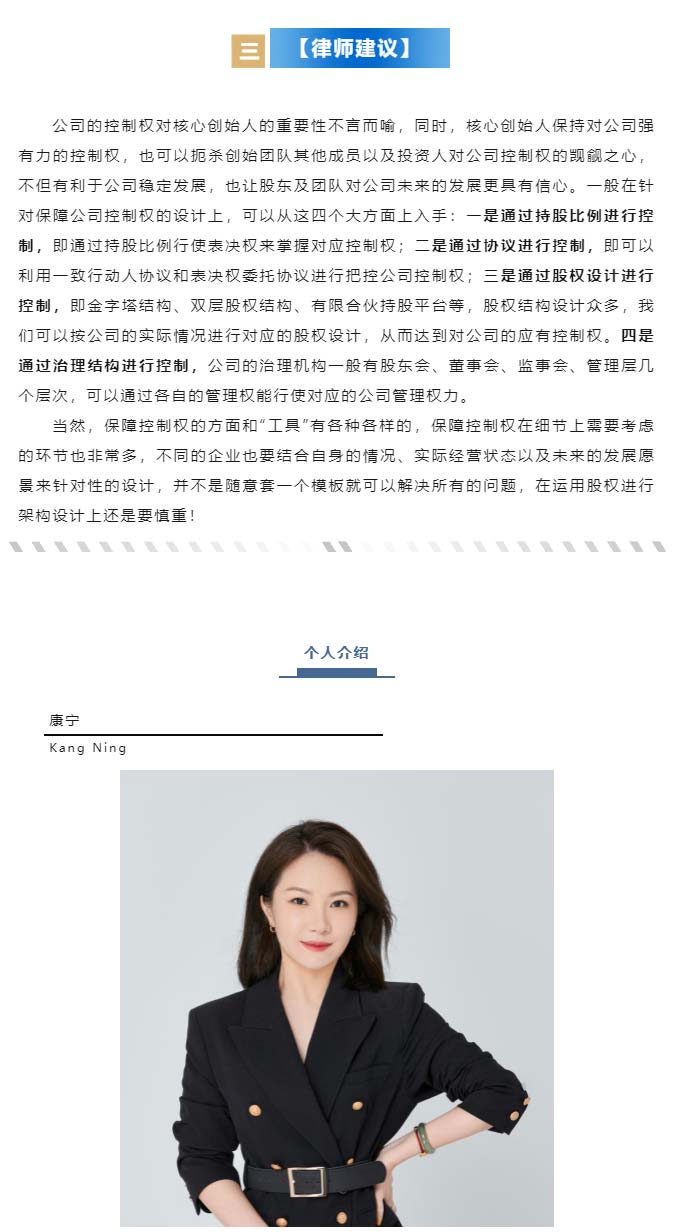 三 【律师建议】

公司的控制权对核心创始人的重要性不言而喻，同时，核心创始人保持对公司强有力的控制权，也可以扼杀创始团队其他成员以及投资人对公司控制权的觊觎之心，不但有利于公司稳定发展，也让股东及团队对公司未来的发展更具有信心。一般在针对保障公司控制权的设计上，可以从这四个大方面上入手：一是通过持股比例进行控制，即通过持股比例行使表决权来掌握对应控制权；二是通过协议进行控制，即可以利用一致行动人协议和表决权委托协议进行把控公司控制权；三是通过股权设计进行控制，即金字塔结构、双层股权结构、有限合伙持股平台等，股权结构设计众多，我们可以按公司的实际情况进行对应的股权设计，从而达到对公司的应有控制权。四是通过治理结构进行控制，公司的治理机构一般有股东会、董事会、监事会、管理层几个层次，可以通过各自的管理权能行使对应的公司管理权力。

当然，保障控制权的方面和“工具”有各种各样的，保障控制权在细节上需要考虑的环节也非常多，不同的企业也要结合自身的情况、实际经营状态以及未来的发展愿景来针对性的设计，并不是随意套一个模板就可以解决所有的问题，在运用股权进行架构设计上还是要慎重！

个人介绍

康宁
Kang Ning